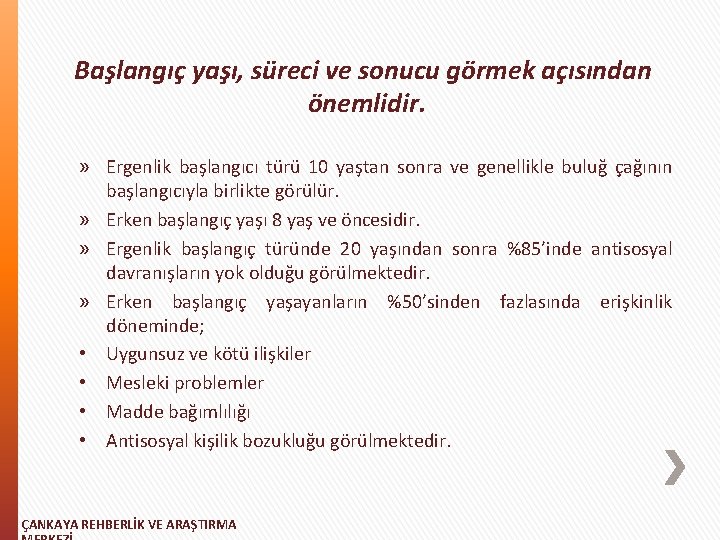 Başlangıç yaşı, süreci ve sonucu görmek açısından önemlidir.

» Ergenlik başlangıcı türü 10 yaştan sonra ve genellikle buluğ çağının başlangıcıyla birlikte görülür.
» Erken başlangıç yaşı 8 yaş ve öncesidir.
» Ergenlik başlangıç türünde 20 yaşından sonra %85'inde antisosyal davranışların yok olduğu görülmektedir.
» Erken başlangıç yaşayanların %50'sinden fazlasında erişkinlik döneminde;
• Uygunsuz ve kötü ilişkiler
• Mesleki problemler
• Madde bağımlılığı
• Antisosyal kişilik bozukluğu görülmektedir.

ÇANKAYA REHBERLİK VE ARAŞTIRMA MERKEZİ